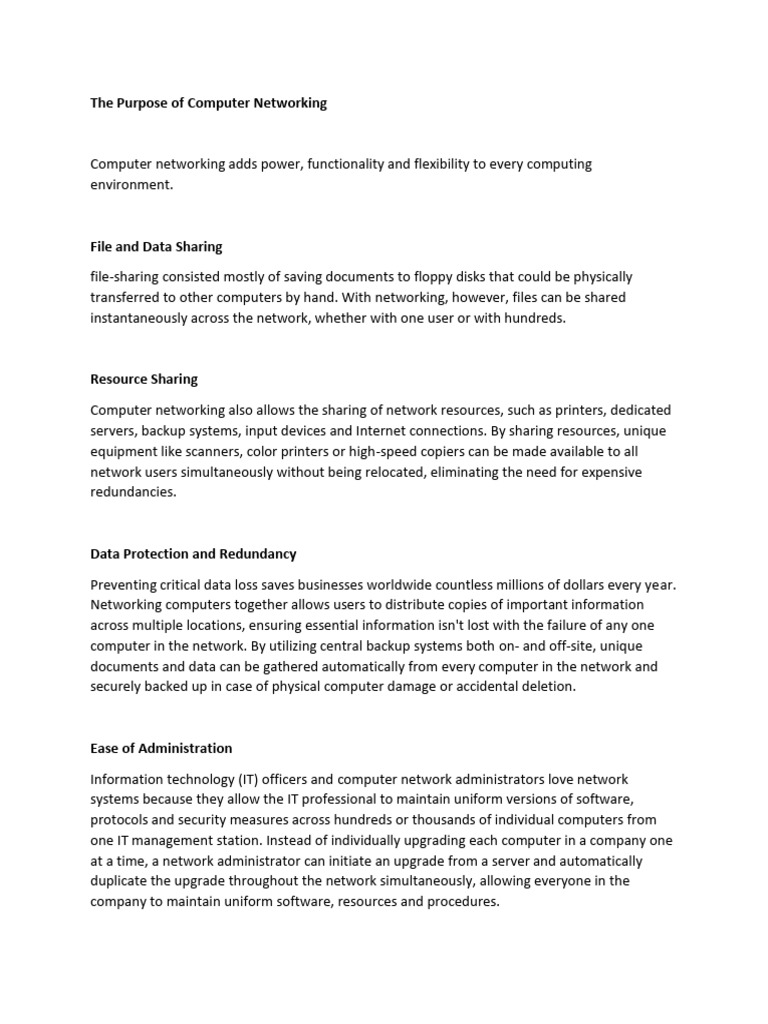 The Purpose of Computer Networking

Computer networking adds power, functionality and flexibility to every computing environment.

File and Data Sharing

file-sharing consisted mostly of saving documents to floppy disks that could be physically transferred to other computers by hand. With networking, however, files can be shared instantaneously across the network, whether with one user or with hundreds.

Resource Sharing

Computer networking also allows the sharing of network resources, such as printers, dedicated servers, backup systems, input devices and Internet connections. By sharing resources, unique equipment like scanners, color printers or high-speed copiers can be made available to all network users simultaneously without being relocated, eliminating the need for expensive redundancies.

Data Protection and Redundancy

Preventing critical data loss saves businesses worldwide countless millions of dollars every year. Networking computers together allows users to distribute copies of important information across multiple locations, ensuring essential information isn't lost with the failure of any one computer in the network. By utilizing central backup systems both on- and off-site, unique documents and data can be gathered automatically from every computer in the network and securely backed up in case of physical computer damage or accidental deletion.

Ease of Administration

Information technology (IT) officers and computer network administrators love network systems because they allow the IT professional to maintain uniform versions of software, protocols and security measures across hundreds or thousands of individual computers from one IT management station. Instead of individually upgrading each computer in a company one at a time, a network administrator can initiate an upgrade from a server and automatically duplicate the upgrade throughout the network simultaneously, allowing everyone in the company to maintain uniform software, resources and procedures.